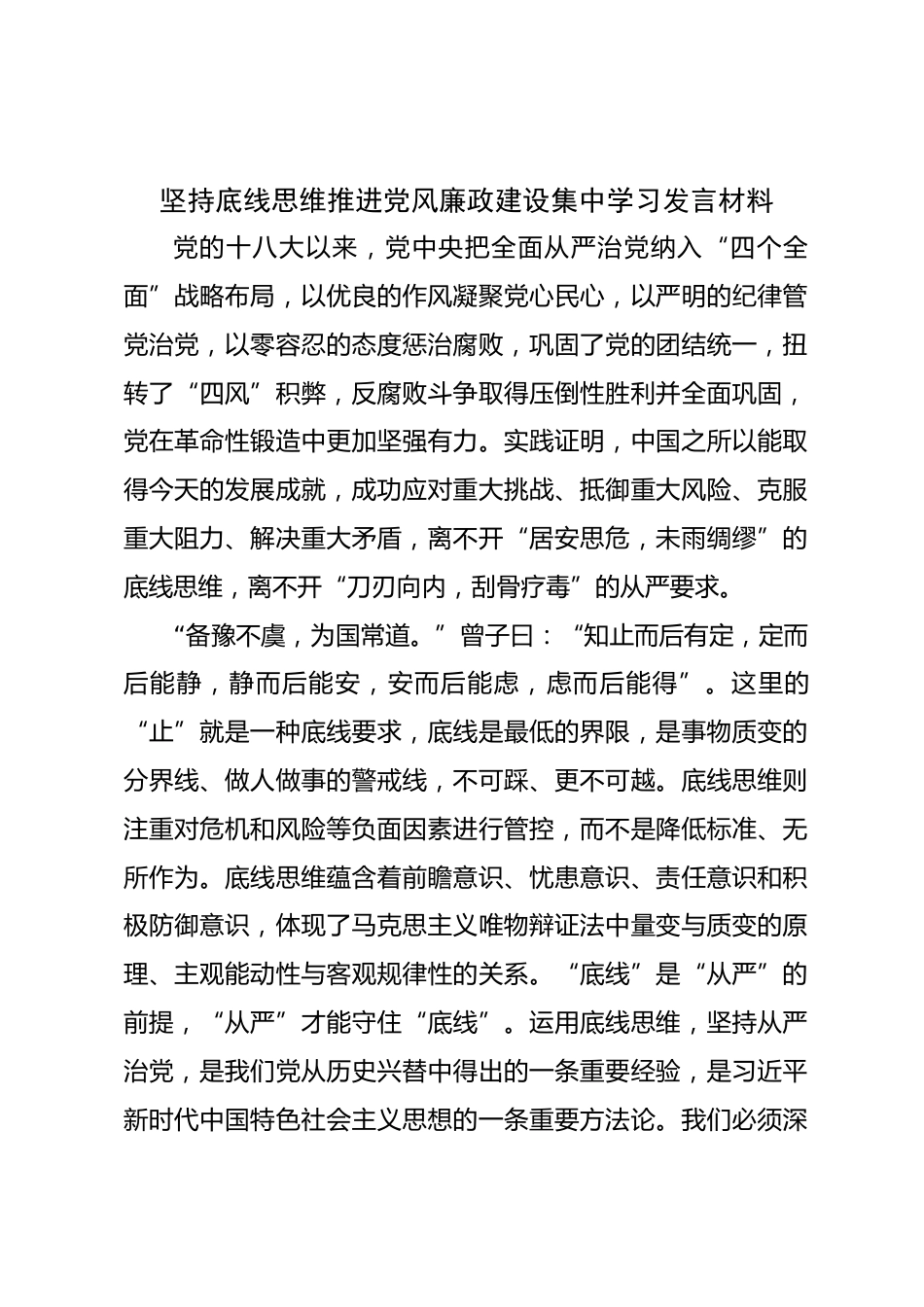 坚持底线思维推进党风廉政建设集中学习发言材料

党的十八大以来，党中央把全面从严治党纳入“四个全面”战略布局，以优良的作风凝聚党心民心，以严明的纪律管党治党，以零容忍的态度惩治腐败，巩固了党的团结统一，扭转了“四风”积弊，反腐败斗争取得压倒性胜利并全面巩固，党在革命性锻造中更加坚强有力。实践证明，中国之所以能取得今天的发展成就，成功应对重大挑战、抵御重大风险、克服重大阻力、解决重大矛盾，离不开“居安思危，未雨绸缪”的底线思维，离不开“刀刃向内，刮骨疗毒”的从严要求。

“备豫不虞，为国常道。”曾子曰：“知止而后有定，定而后能静，静而后能安，安而后能虑，虑而后能得”。这里的“止”就是一种底线要求，底线是最低的界限，是事物质变的分界线、做人做事的警戒线，不可踩、更不可越。底线思维则注重对危机和风险等负面因素进行管控，而不是降低标准、无所作为。底线思维蕴含着前瞻意识、忧患意识、责任意识和积极防御意识，体现了马克思主义唯物辩证法中量变与质变的原理、主观能动性与客观规律性的关系。“底线”是“从严”的前提，“从严”才能守住“底线”。运用底线思维，坚持从严治党，是我们党从历史兴替中得出的一条重要经验，是习近平新时代中国特色社会主义思想的一条重要方法论。我们必须深